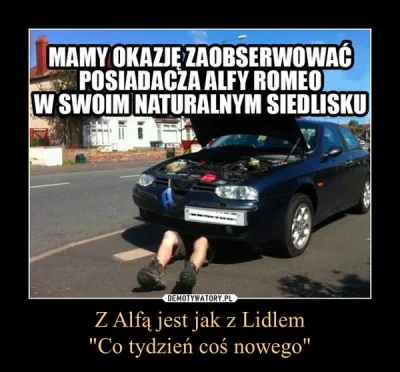 MAMY OKAZJĘ ZAOBSERWOWAĆ POSIADACZA ALFY ROMEO W SWOIM NATURALNYM SIEDLISKU

DEMOTYWATORY.PL

Z Alfą jest jak z Lidlem
"Co tydzień coś nowego"